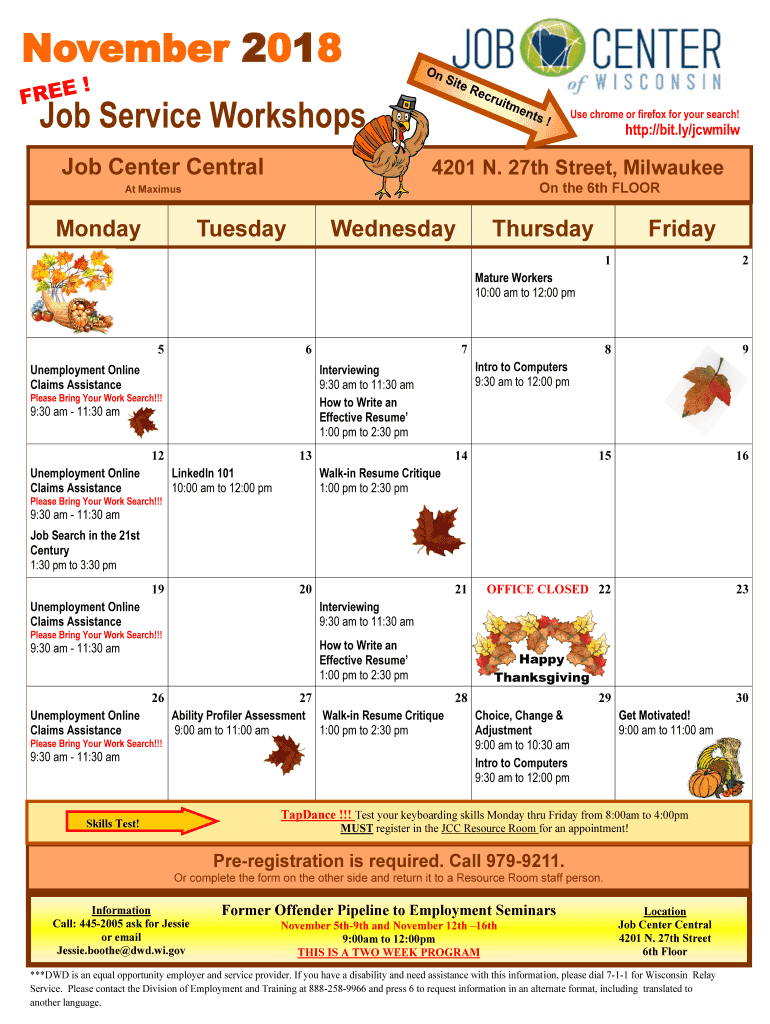 November 2018

FREE !

Job Service Workshops

On Site Recruitments !

JOB CENTER of WISCONSIN

Use chrome or firefox for your search!

http://bit.ly/jcwmilw

Job Center Central

At Maximus

4201 N. 27th Street, Milwaukee

On the 6th FLOOR

| Monday | Tuesday | Wednesday | Thursday | Friday |
|---|---|---|---|---|
| | | | 1 Mature Workers 10:00 am to 12:00 pm | 2 |
| 5 Unemployment Online Claims Assistance Please Bring Your Work Search!!! 9:30 am - 11:30 am | 6 | 7 Interviewing 9:30 am to 11:30 am How to Write an Effective Resume' 1:00 pm to 2:30 pm | 8 Intro to Computers 9:30 am to 12:00 pm | 9 |
| 12 Unemployment Online Claims Assistance Please Bring Your Work Search!!! 9:30 am - 11:30 am Job Search in the 21st Century 1:30 pm to 3:30 pm | 13 LinkedIn 101 10:00 am to 12:00 pm | 14 Walk-in Resume Critique 1:00 pm to 2:30 pm | 15 | 16 |
| 19 Unemployment Online Claims Assistance Please Bring Your Work Search!!! 9:30 am - 11:30 am | 20 | 21 Interviewing 9:30 am to 11:30 am How to Write an Effective Resume' 1:00 pm to 2:30 pm | OFFICE CLOSED 22 Happy Thanksgiving | 23 |
| 26 Unemployment Online Claims Assistance Please Bring Your Work Search!!! 9:30 am - 11:30 am | 27 Ability Profiler Assessment 9:00 am to 11:00 am | 28 Walk-in Resume Critique 1:00 pm to 2:30 pm | 29 Choice, Change & Adjustment 9:00 am to 10:30 am Intro to Computers 9:30 am to 12:00 pm | 30 Get Motivated! 9:00 am to 11:00 am |

Skills Test!

TapDance !!! Test your keyboarding skills Monday thru Friday from 8:00am to 4:00pm MUST register in the JCC Resource Room for an appointment!

Pre-registration is required. Call 979-9211.

Or complete the form on the other side and return it to a Resource Room staff person.

Information
Call: 445-2005 ask for Jessie or email
Jessie.boothe@dwd.wi.gov

Former Offender Pipeline to Employment Seminars
November 5th-9th and November 12th –16th
9:00am to 12:00pm
THIS IS A TWO WEEK PROGRAM

Location
Job Center Central
4201 N. 27th Street
6th Floor

***DWD is an equal opportunity employer and service provider. If you have a disability and need assistance with this information, please dial 7-1-1 for Wisconsin Relay Service. Please contact the Division of Employment and Training at 888-258-9966 and press 6 to request information in an alternate format, including translated to another language.